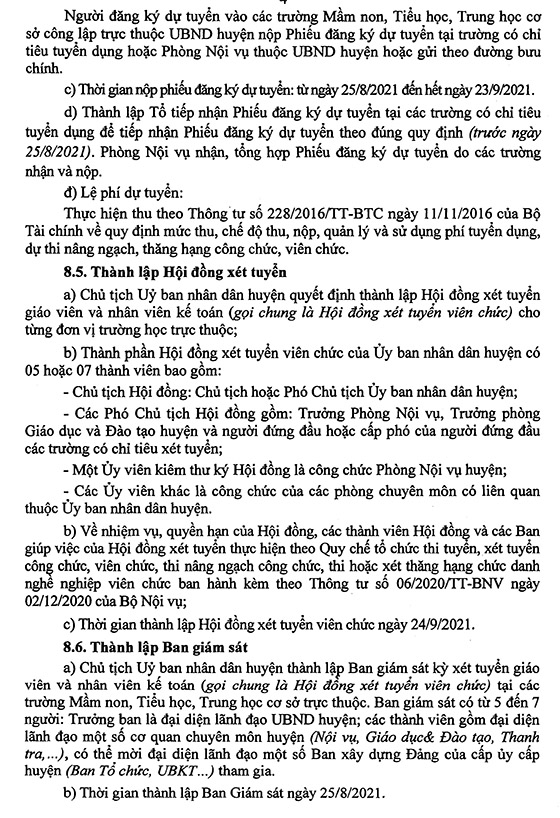 Người đăng ký dự tuyển vào các trường Mầm non, Tiểu học, Trung học cơ sở công lập trực thuộc UBND huyện nộp Phiếu đăng ký dự tuyển tại trường có chỉ tiêu tuyển dụng hoặc Phòng Nội vụ thuộc UBND huyện hoặc gửi theo đường bưu chính.

c) Thời gian nộp phiếu đăng ký dự tuyển: từ ngày 25/8/2021 đến hết ngày 23/9/2021.

d) Thành lập Tổ tiếp nhận Phiếu đăng ký dự tuyển tại các trường có chỉ tiêu tuyển dụng để tiếp nhận Phiếu đăng ký dự tuyển theo đúng quy định (trước ngày 25/8/2021). Phòng Nội vụ nhận, tổng hợp Phiếu đăng ký dự tuyển do các trường nhận và nộp.

đ) Lệ phí dự tuyển:

Thực hiện thu theo Thông tư số 228/2016/TT-BTC ngày 11/11/2016 của Bộ Tài chính về quy định mức thu, chế độ thu, nộp, quản lý và sử dụng phí tuyển dụng, dự thi nâng ngạch, thăng hạng công chức, viên chức.

8.5. Thành lập Hội đồng xét tuyển

a) Chủ tịch Uỷ ban nhân dân huyện quyết định thành lập Hội đồng xét tuyển giáo viên và nhân viên kế toán (gọi chung là Hội đồng xét tuyển viên chức) cho từng đơn vị trường học trực thuộc;

b) Thành phần Hội đồng xét tuyển viên chức của Ủy ban nhân dân huyện có 05 hoặc 07 thành viên bao gồm:

- Chủ tịch Hội đồng: Chủ tịch hoặc Phó Chủ tịch Ủy ban nhân dân huyện;

- Các Phó Chủ tịch Hội đồng gồm: Trưởng Phòng Nội vụ, Trưởng phòng Giáo dục và Đào tạo huyện và người đứng đầu hoặc cấp phó của người đứng đầu các trường có chỉ tiêu xét tuyển;

- Một Ủy viên kiêm thư ký Hội đồng là công chức Phòng Nội vụ huyện;

- Các Ủy viên khác là công chức của các phòng chuyên môn có liên quan thuộc Ủy ban nhân dân huyện.

b) Về nhiệm vụ, quyền hạn của Hội đồng, các thành viên Hội đồng và các Ban giúp việc của Hội đồng xét tuyển thực hiện theo Quy chế tổ chức thi tuyển, xét tuyển công chức, viên chức, thi nâng ngạch công chức, thi hoặc xét thăng hạng chức danh nghề nghiệp viên chức ban hành kèm theo Thông tư số 06/2020/TT-BNV ngày 02/12/2020 của Bộ Nội vụ;

c) Thời gian thành lập Hội đồng xét tuyển viên chức ngày 24/9/2021.

8.6. Thành lập Ban giám sát

a) Chủ tịch Uỷ ban nhân dân huyện thành lập Ban giám sát kỳ xét tuyển giáo viên và nhân viên kế toán (gọi chung là Hội đồng xét tuyển viên chức) tại các trường Mầm non, Tiểu học, Trung học cơ sở trực thuộc. Ban giám sát có từ 5 đến 7 người: Trưởng ban là đại diện lãnh đạo UBND huyện; các thành viên gồm đại diện lãnh đạo một số cơ quan chuyên môn huyện (Nội vụ, Giáo dục& Đào tạo, Thanh tra,...), có thể mời đại diện lãnh đạo một số Ban xây dựng Đảng của cấp ủy cấp huyện (Ban Tổ chức, UBKT...) tham gia.

b) Thời gian thành lập Ban Giám sát ngày 25/8/2021.